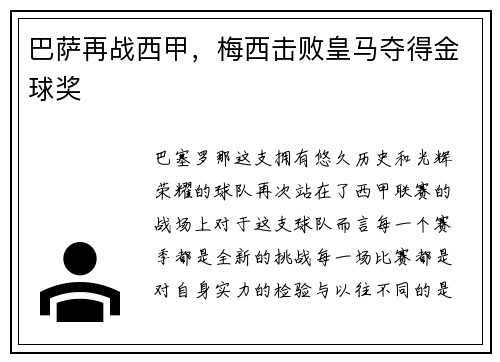 巴萨再战西甲，梅西击败皇马夺得金球奖

巴塞罗那这支拥有悠久历史和光辉荣耀的球队再次站在了西甲联赛的战场上对于这支球队而言每一个赛季都是全新的挑战每一场比赛都是对自身实力的检验与以往不同的是